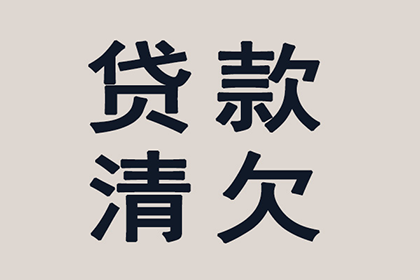 贷款
清欠